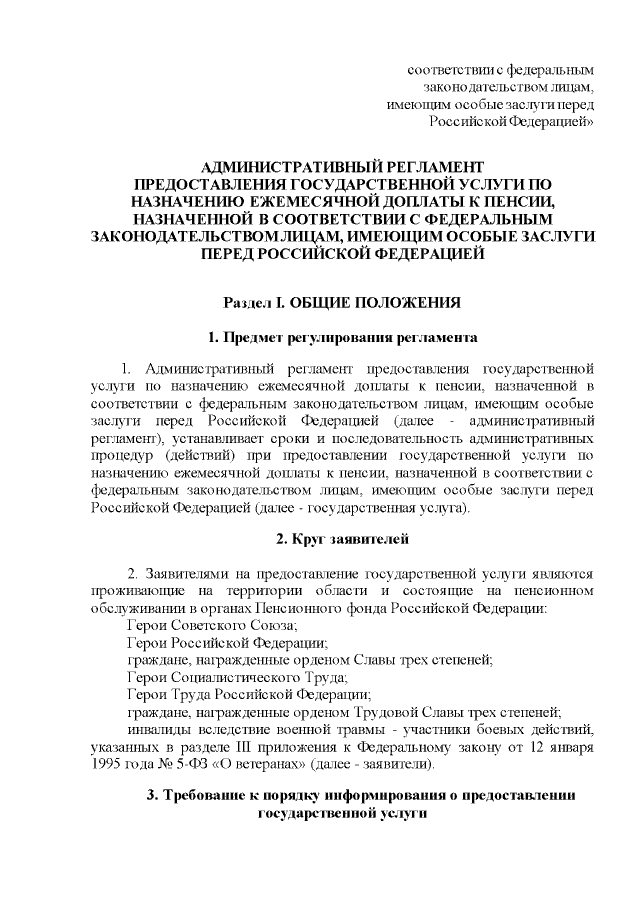 соответствии с федеральным законодательством лицам, имеющим особые заслуги перед Российской Федерацией»

АДМИНИСТРАТИВНЫЙ РЕГЛАМЕНТ ПРЕДОСТАВЛЕНИЯ ГОСУДАРСТВЕННОЙ УСЛУГИ ПО НАЗНАЧЕНИЮ ЕЖЕМЕСЯЧНОЙ ДОПЛАТЫ К ПЕНСИИ, НАЗНАЧЕННОЙ В СООТВЕТСТВИИ С ФЕДЕРАЛЬНЫМ ЗАКОНОДАТЕЛЬСТВОМ ЛИЦАМ, ИМЕЮЩИМ ОСОБЫЕ ЗАСЛУГИ ПЕРЕД РОССИЙСКОЙ ФЕДЕРАЦИЕЙ

Раздел I. ОБЩИЕ ПОЛОЖЕНИЯ

1. Предмет регулирования регламента

1. Административный регламент предоставления государственной услуги по назначению ежемесячной доплаты к пенсии, назначенной в соответствии с федеральным законодательством лицам, имеющим особые заслуги перед Российской Федерацией (далее - административный регламент), устанавливает сроки и последовательность административных процедур (действий) при предоставлении государственной услуги по назначению ежемесячной доплаты к пенсии, назначенной в соответствии с федеральным законодательством лицам, имеющим особые заслуги перед Российской Федерацией (далее - государственная услуга).

2. Круг заявителей

2. Заявителями на предоставление государственной услуги являются проживающие на территории области и состоящие на пенсионном обслуживании в органах Пенсионного фонда Российской Федерации:
Герои Советского Союза;
Герои Российской Федерации;
граждане, награжденные орденом Славы трех степеней;
Герои Социалистического Труда;
Герои Труда Российской Федерации;
граждане, награжденные орденом Трудовой Славы трех степеней;
инвалиды вследствие военной травмы - участники боевых действий, указанных в разделе III приложения к Федеральному закону от 12 января 1995 года № 5-ФЗ «О ветеранах» (далее - заявители).

3. Требование к порядку информирования о предоставлении государственной услуги